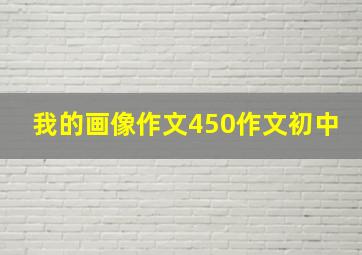 我的画像作文450作文初中